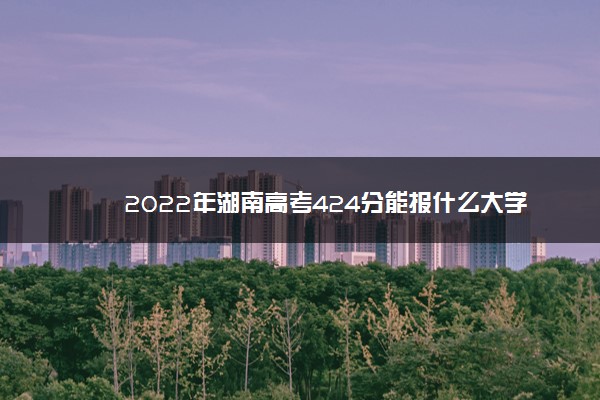 2022年湖南高考424分能报什么大学